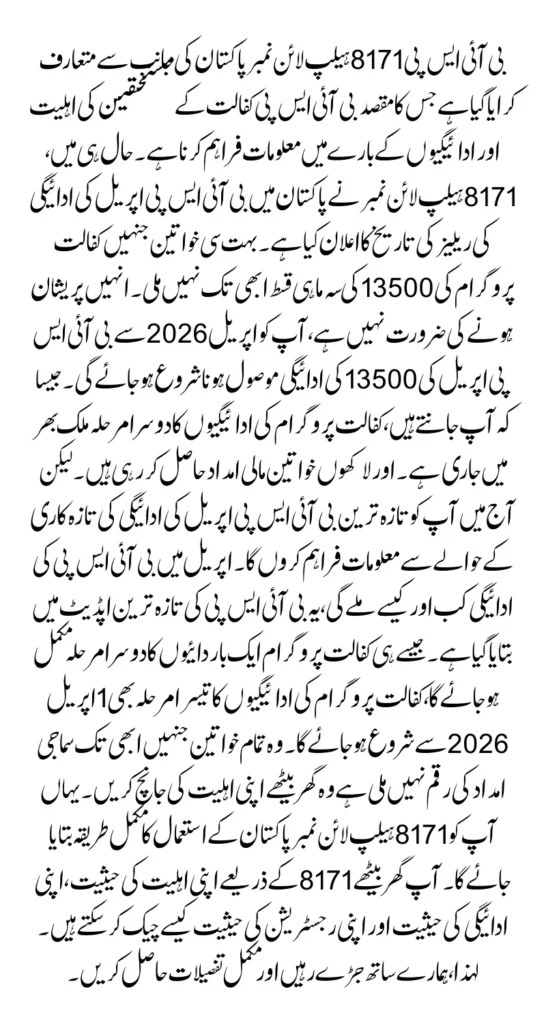 بی آئی ایس پی 8171 ہیلپ لائن نمبر پاکستان کی جانب سے متعارف کرایا گیا ہے جس کا مقصد بی آئی ایس پی کفالت کے مستحقین کی اہلیت اور ادائیگیوں کے بارے میں معلومات فراہم کرنا ہے۔ حال ہی میں، 8171 ہیلپ لائن نمبر نے پاکستان میں بی آئی ایس پی اپریل کی ادائیگی کی ریلیز کی تاریخ کا اعلان کیا ہے۔ بہت سی خواتین جنہیں کفالت پروگرام کی 13500 کی سہ ماہی قسط ابھی تک نہیں ملی۔ انہیں پریشان ہونے کی ضرورت نہیں ہے، آپ کو اپریل 2026 سے بی آئی ایس پی اپریل کی 13500 کی ادائیگی موصول ہونا شروع ہو جائے گی۔ جیسا کہ آپ جانتے ہیں، کفالت پروگرام کی ادائیگیوں کا دوسرا مرحلہ ملک بھر میں جاری ہے۔ اور لاکھوں خواتین مالی امداد حاصل کر رہی ہیں۔ لیکن آج میں آپ کو تازہ ترین بی آئی ایس پی اپریل کی ادائیگی کی تازہ کاری کے حوالے سے معلومات فراہم کروں گا۔ اپریل میں بی آئی ایس پی کی ادائیگی کب اور کیسے ملے گی، یہ بی آئی ایس پی کی تازہ ترین اپڈیٹ میں بتایا گیا ہے۔ جیسے ہی کفالت پروگرام ایک بار دائیوں کا دوسرا مرحلہ مکمل ہو جائے گا، کفالت پروگرام کی ادائیگیوں کا تیسرا مرحلہ بھی 1 اپریل 2026 سے شروع ہو جائے گا۔ وہ تمام خواتین جنہیں ابھی تک سماجی امداد کی رقم نہیں ملی ہے وہ گھر بیٹھے اپنی اہلیت کی جانچ کریں۔ یہاں آپ کو 8171 ہیلپ لائن نمبر پاکستان کے استعمال کا مکمل طریقہ بتایا جائے گا۔ آپ گھر بیٹھے 8171 کے ذریعے اپنی اہلیت کی حیثیت، اپنی ادائیگی کی حیثیت اور اپنی رجسٹریشن کی حیثیت کیسے چیک کر سکتے ہیں۔ لہذا، ہمارے ساتھ جڑے رہیں اور مکمل تفصیلات حاصل کریں۔